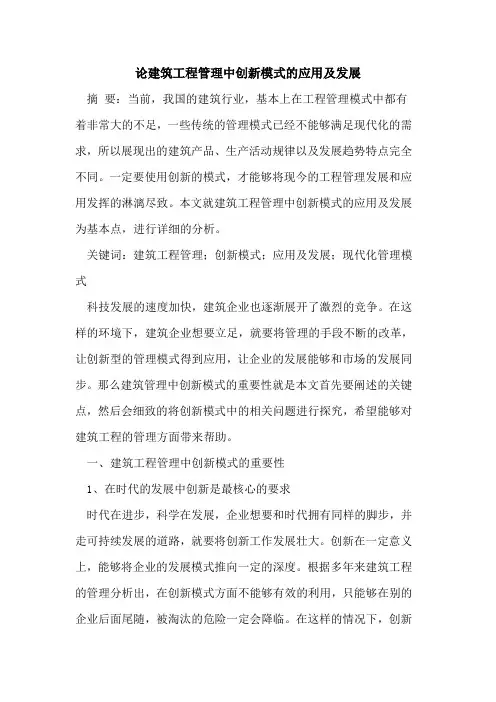 论建筑工程管理中创新模式的应用及发展

摘 要：当前，我国的建筑行业，基本上在工程管理模式中都有着非常大的不足，一些传统的管理模式已经不能够满足现代化的需求，所以展现出的建筑产品、生产活动规律以及发展趋势特点完全不同。一定要使用创新的模式，才能够将现今的工程管理发展和应用发挥的淋漓尽致。本文就建筑工程管理中创新模式的应用及发展为基本点，进行详细的分析。

关键词：建筑工程管理；创新模式；应用及发展；现代化管理模式

科技发展的速度加快，建筑企业也逐渐展开了激烈的竞争。在这样的环境下，建筑企业想要立足，就要将管理的手段不断的改革，让创新型的管理模式得到应用，让企业的发展能够和市场的发展同步。那么建筑管理中创新模式的重要性就是本文首先要阐述的关键点，然后会细致的将创新模式中的相关问题进行探究，希望能够对建筑工程的管理方面带来帮助。

一、建筑工程管理中创新模式的重要性

1、在时代的发展中创新是最核心的要求

时代在进步，科学在发展，企业想要和时代拥有同样的脚步，并走可持续发展的道路，就要将创新工作发展壮大。创新在一定意义上，能够将企业的发展模式推向一定的深度。根据多年来建筑工程的管理分析出，在创新模式方面不能够有效的利用，只能够在别的企业后面尾随，被淘汰的危险一定会降临。在这样的情况下，创新